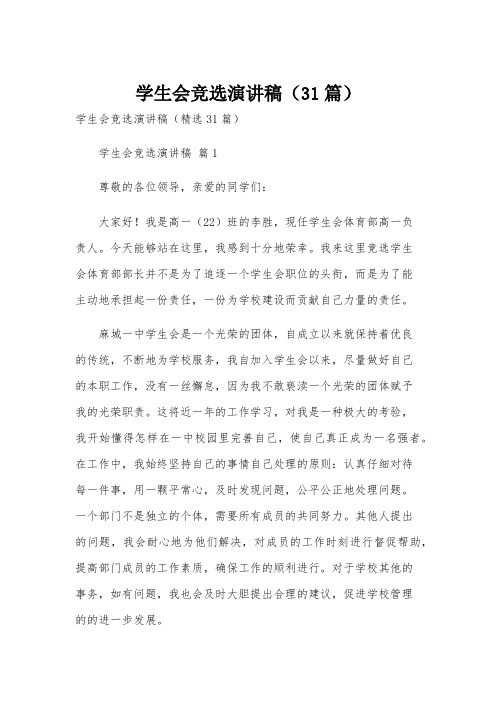 学生会竞选演讲稿（31篇）

学生会竞选演讲稿（精选31篇）

学生会竞选演讲稿 篇1

尊敬的各位领导，亲爱的同学们：

大家好！我是高一（22）班的李胜，现任学生会体育部高一负责人。今天能够站在这里，我感到十分地荣幸。我来这里竞选学生会体育部部长并不是为了追逐一个学生会职位的头衔，而是为了能主动地承担起一份责任，一份为学校建设而贡献自己力量的责任。

麻城一中学生会是一个光荣的团体，自成立以来就保持着优良的传统，不断地为学校服务，我自加入学生会以来，尽量做好自己的本职工作，没有一丝懈怠，因为我不敢亵渎一个光荣的团体赋予我的光荣职责。这将近一年的工作学习，对我是一种极大的考验，我开始懂得怎样在一中校园里完善自己，使自己真正成为一名强者。在工作中，我始终坚持自己的事情自己处理的原则：认真仔细对待每一件事，用一颗平常心，及时发现问题，公平公正地处理问题。一个部门不是独立的个体，需要所有成员的共同努力。其他人提出的问题，我会耐心地为他们解决，对成员的工作时刻进行督促帮助，提高部门成员的工作素质，确保工作的顺利进行。对于学校其他的事务，如有问题，我也会及时大胆提出合理的建议，促进学校管理的的进一步发展。